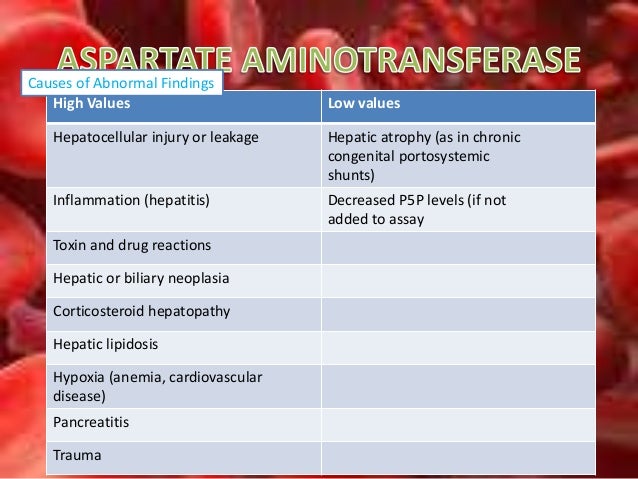 ASPARTATE AMINOTRANSFERASE

Causes of Abnormal Findings

| High Values | Low values |
|---|---|
| Hepatocellular injury or leakage | Hepatic atrophy (as in chronic congenital portosystemic shunts) |
| Inflammation (hepatitis) | Decreased P5P levels (if not added to assay |
| Toxin and drug reactions | |
| Hepatic or biliary neoplasia | |
| Corticosteroid hepatopathy | |
| Hepatic lipidosis | |
| Hypoxia (anemia, cardiovascular disease) | |
| Pancreatitis | |
| Trauma | |